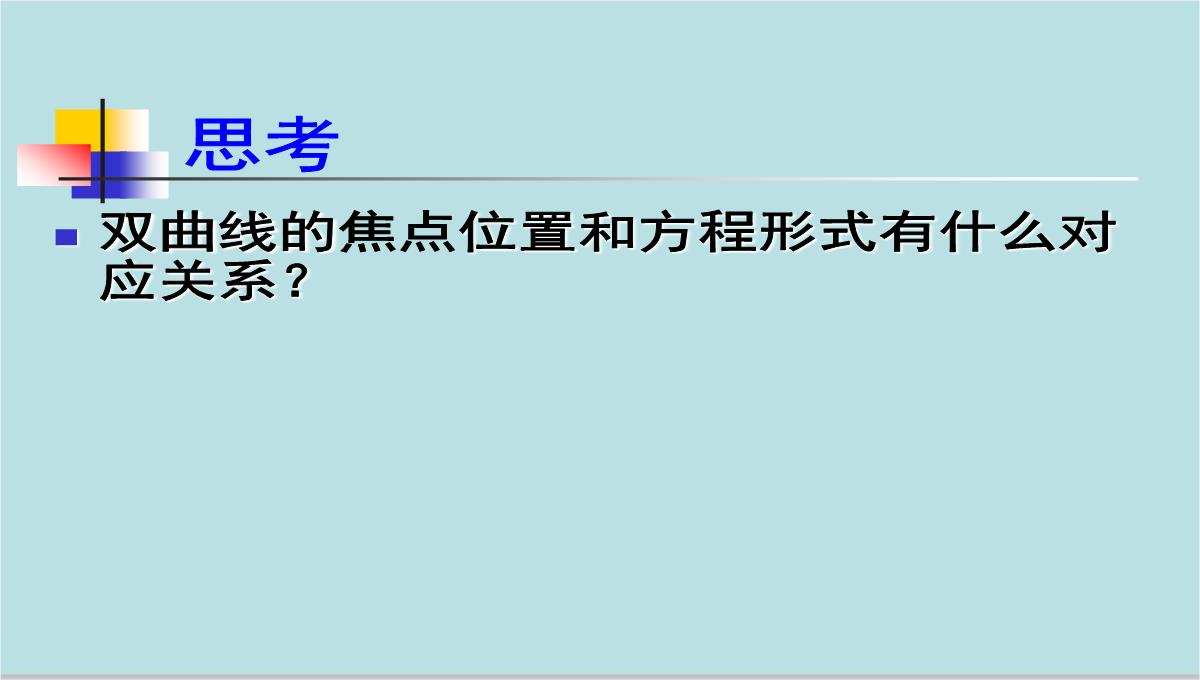 思考

双曲线的焦点位置和方程形式有什么对应关系？